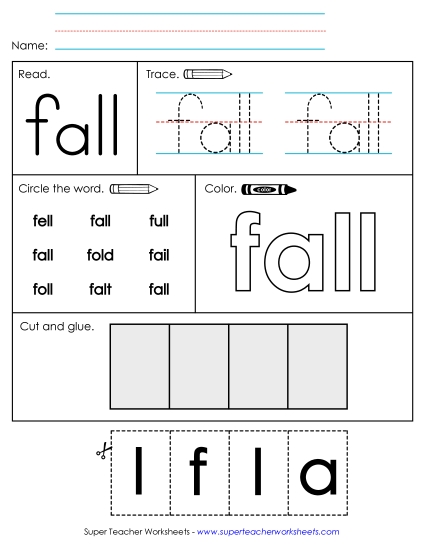 Name:

Read.

fall

Trace.

fall fall

Circle the word.

fell fall full
fall fold fail
foll falt fall

Color.

color

fall

Cut and glue.

l f l a

Super Teacher Worksheets - www.superteacherworksheets.com